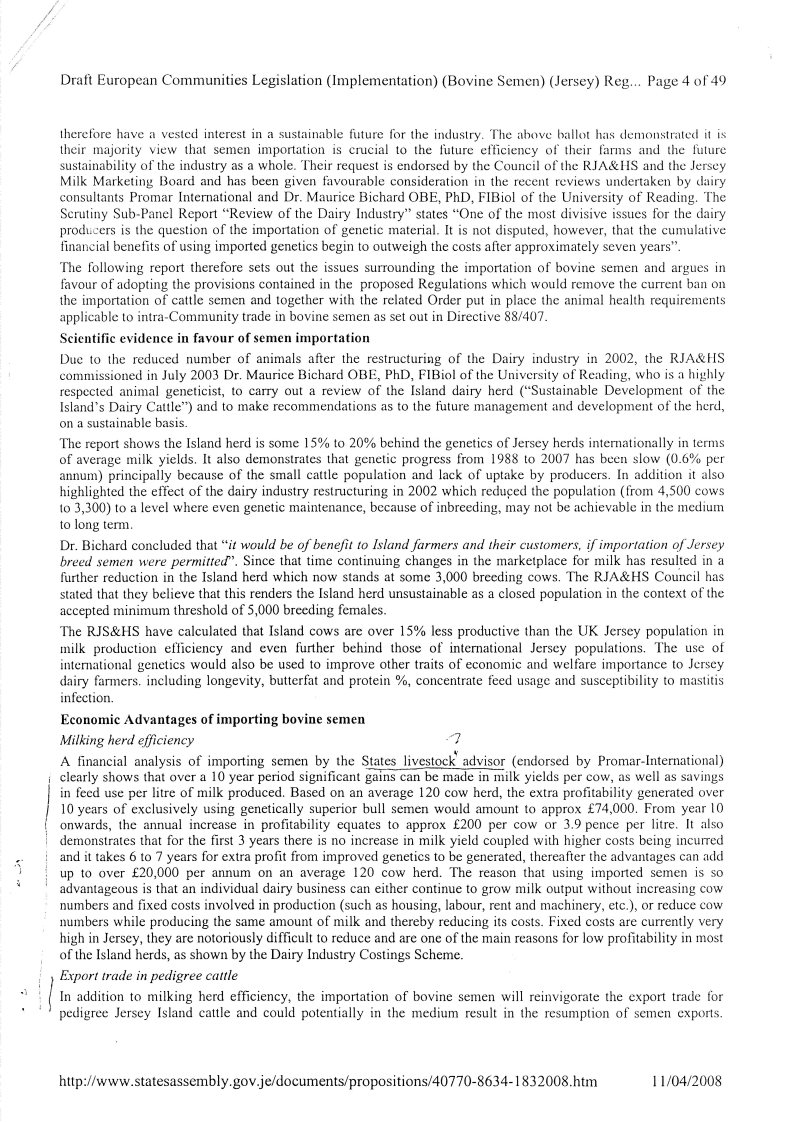 Draft European Communities Legislation (Implementation) (Bovine Semen) (Jersey) Reg... Page 4 of 49

therefore have a vested interest in a sustainable future for the industry. The above ballot has demonstrated it is their majority view that semen importation is crucial to the future efficiency of their farms and the future sustainability of the industry as a whole. Their request is endorsed by the Council of the RJA&HS and the Jersey Milk Marketing Board and has been given favourable consideration in the recent reviews undertaken by dairy consultants Promar International and Dr. Maurice Bichard OBE, PhD, FIBiol of the University of Reading. The Scrutiny Sub-Panel Report "Review of the Dairy Industry" states "One of the most divisive issues for the dairy producers is the question of the importation of genetic material. It is not disputed, however, that the cumulative financial benefits of using imported genetics begin to outweigh the costs after approximately seven years".

The following report therefore sets out the issues surrounding the importation of bovine semen and argues in favour of adopting the provisions contained in the proposed Regulations which would remove the current ban on the importation of cattle semen and together with the related Order put in place the animal health requirements applicable to intra-Community trade in bovine semen as set out in Directive 88/407.

Scientific evidence in favour of semen importation

Due to the reduced number of animals after the restructuring of the Dairy industry in 2002, the RJA&HS commissioned in July 2003 Dr. Maurice Bichard OBE, PhD, FIBiol of the University of Reading, who is a highly respected animal geneticist, to carry out a review of the Island dairy herd ("Sustainable Development of the Island's Dairy Cattle") and to make recommendations as to the future management and development of the herd, on a sustainable basis.

The report shows the Island herd is some 15% to 20% behind the genetics of Jersey herds internationally in terms of average milk yields. It also demonstrates that genetic progress from 1988 to 2007 has been slow (0.6% per annum) principally because of the small cattle population and lack of uptake by producers. In addition it also highlighted the effect of the dairy industry restructuring in 2002 which reduced the population (from 4,500 cows to 3,300) to a level where even genetic maintenance, because of inbreeding, may not be achievable in the medium to long term.

Dr. Bichard concluded that "it would be of benefit to Island farmers and their customers, if importation of Jersey breed semen were permitted". Since that time continuing changes in the marketplace for milk has resulted in a further reduction in the Island herd which now stands at some 3,000 breeding cows. The RJA&HS Council has stated that they believe that this renders the Island herd unsustainable as a closed population in the context of the accepted minimum threshold of 5,000 breeding females.

The RJS&HS have calculated that Island cows are over 15% less productive than the UK Jersey population in milk production efficiency and even further behind those of international Jersey populations. The use of international genetics would also be used to improve other traits of economic and welfare importance to Jersey dairy farmers. including longevity, butterfat and protein %, concentrate feed usage and susceptibility to mastitis infection.

Economic Advantages of importing bovine semen

Milking herd efficiency

A financial analysis of importing semen by the States livestock advisor (endorsed by Promar-International) clearly shows that over a 10 year period significant gains can be made in milk yields per cow, as well as savings in feed use per litre of milk produced. Based on an average 120 cow herd, the extra profitability generated over 10 years of exclusively using genetically superior bull semen would amount to approx £74,000. From year 10 onwards, the annual increase in profitability equates to approx £200 per cow or 3.9 pence per litre. It also demonstrates that for the first 3 years there is no increase in milk yield coupled with higher costs being incurred and it takes 6 to 7 years for extra profit from improved genetics to be generated, thereafter the advantages can add up to over £20,000 per annum on an average 120 cow herd. The reason that using imported semen is so advantageous is that an individual dairy business can either continue to grow milk output without increasing cow numbers and fixed costs involved in production (such as housing, labour, rent and machinery, etc.), or reduce cow numbers while producing the same amount of milk and thereby reducing its costs. Fixed costs are currently very high in Jersey, they are notoriously difficult to reduce and are one of the main reasons for low profitability in most of the Island herds, as shown by the Dairy Industry Costings Scheme.

Export trade in pedigree cattle

In addition to milking herd efficiency, the importation of bovine semen will reinvigorate the export trade for pedigree Jersey Island cattle and could potentially in the medium result in the resumption of semen exports.

http://www.statesassembly.gov.je/documents/propositions/40770-8634-1832008.htm 11/04/2008